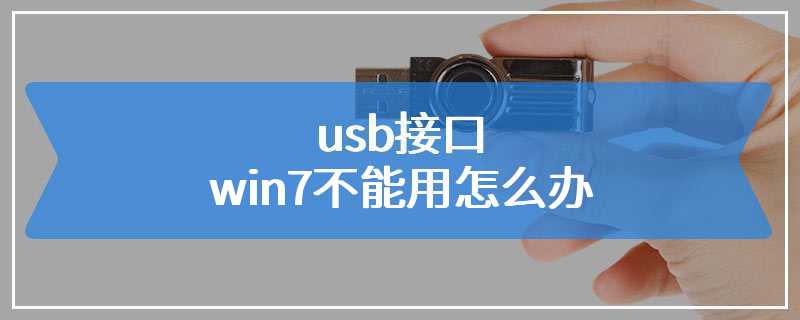 usb接口
win7不能用怎么办